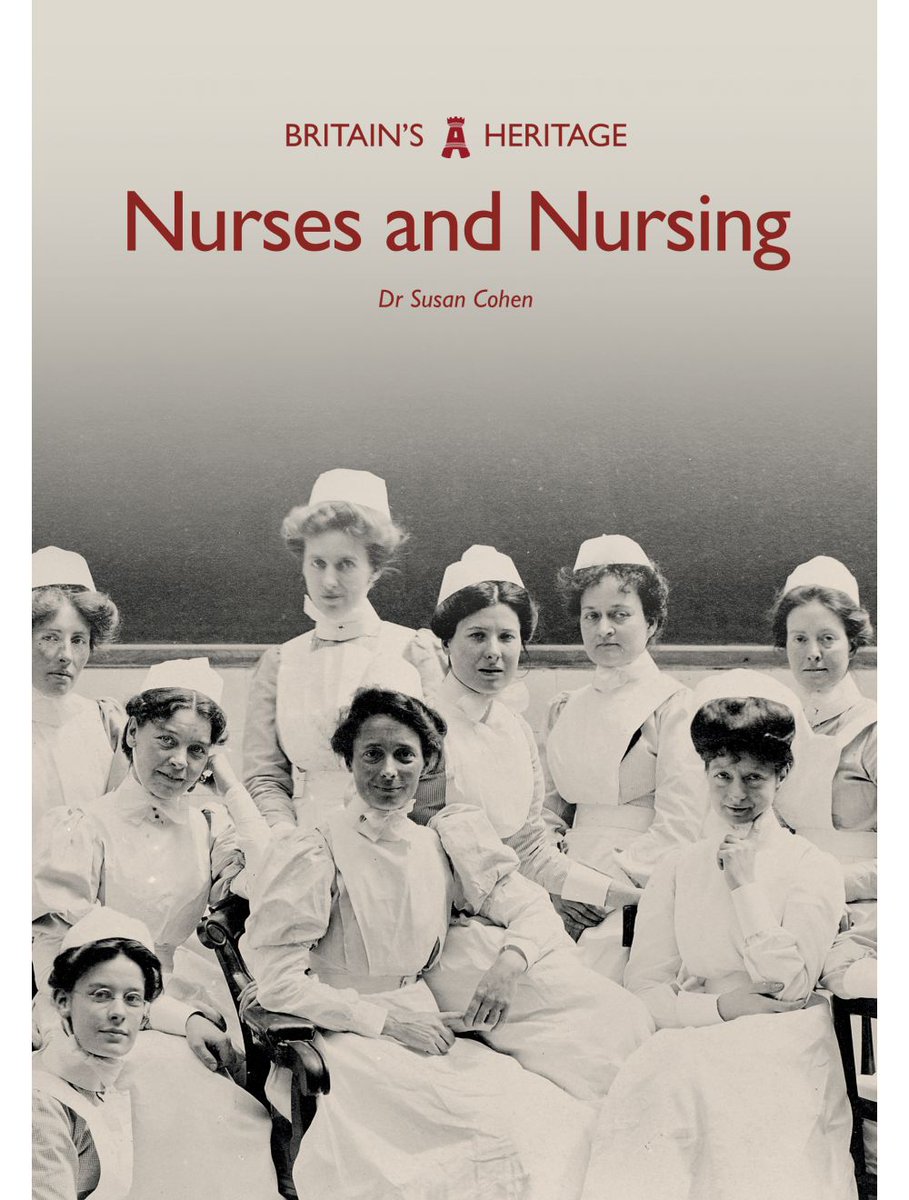 BRITAIN'S HERITAGE

Nurses and Nursing

Dr Susan Cohen